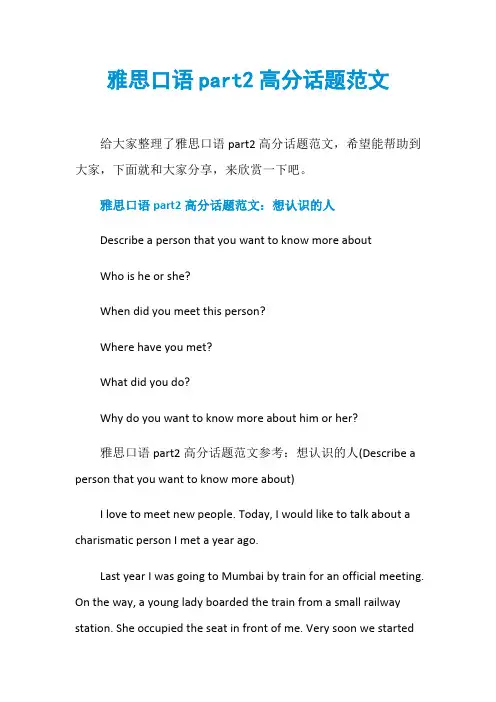 雅思口语 part2 高分话题范文

给大家整理了雅思口语 part2 高分话题范文，希望能帮助到大家，下面就和大家分享，来欣赏一下吧。

雅思口语 part2 高分话题范文：想认识的人

Describe a person that you want to know more about

Who is he or she?

When did you meet this person?

Where have you met?

What did you do?

Why do you want to know more about him or her?

雅思口语 part2 高分话题范文参考：想认识的人(Describe a person that you want to know more about)

I love to meet new people. Today, I would like to talk about a charismatic person I met a year ago.

Last year I was going to Mumbai by train for an official meeting. On the way, a young lady boarded the train from a small railway station. She occupied the seat in front of me. Very soon we started